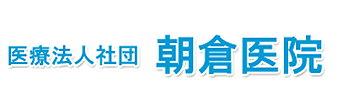 医療法人社団　朝倉医院